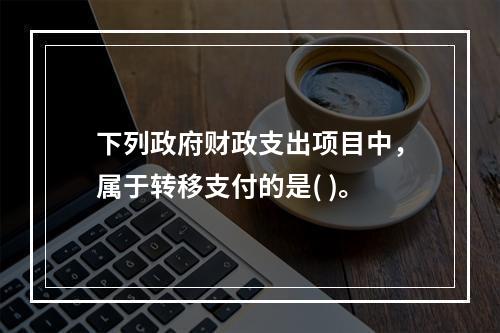 下列政府财政支出项目中，属于转移支付的是( )。